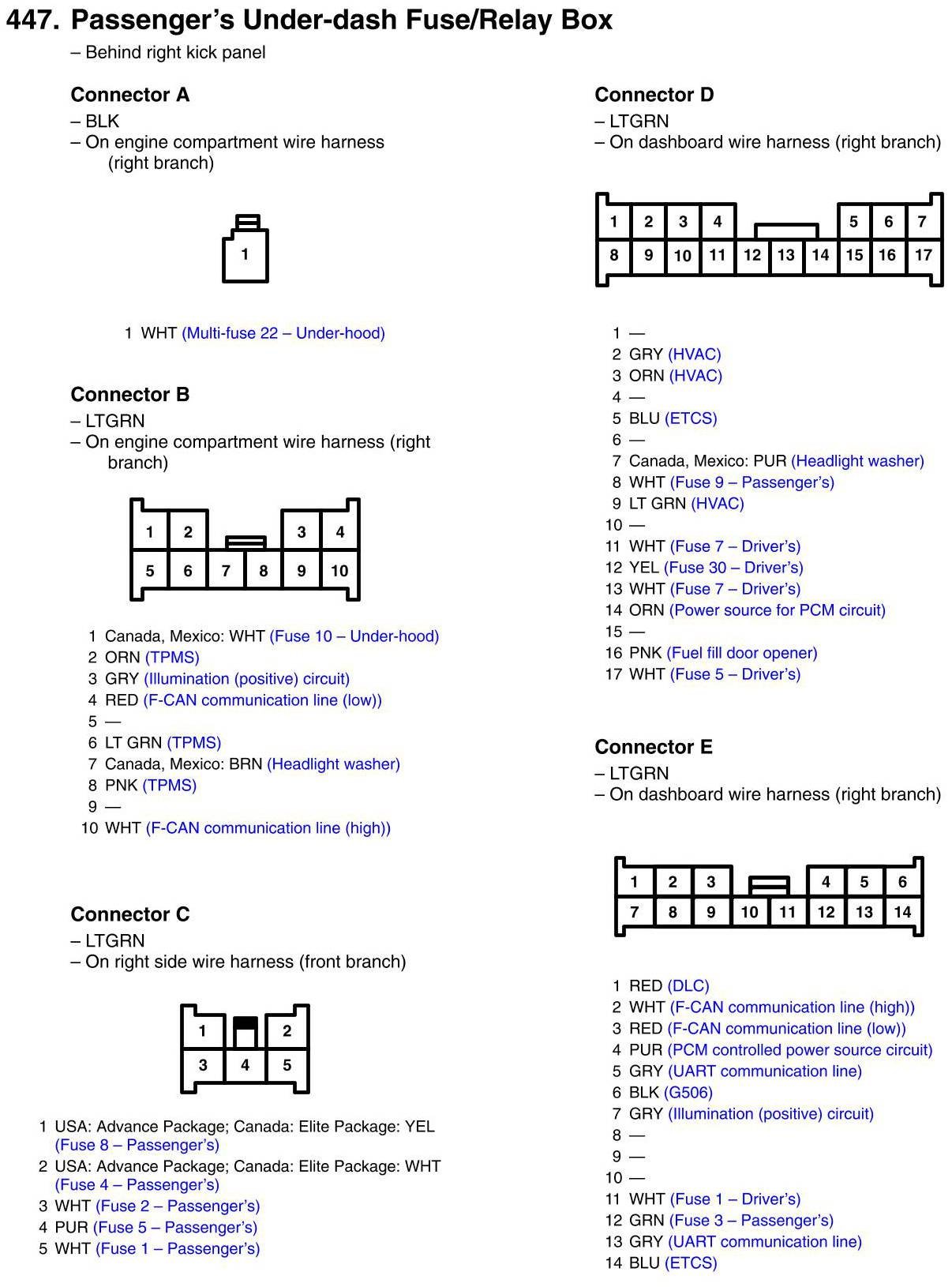 447. Passenger's Under-dash Fuse/Relay Box
– Behind right kick panel

Connector A
– BLK
– On engine compartment wire harness (right branch)

1

1 WHT (Multi-fuse 22 – Under-hood)

Connector B
– LTGRN
– On engine compartment wire harness (right branch)

1 2 3 4
5 6 7 8 9 10

1 Canada, Mexico: WHT (Fuse 10 – Under-hood)
2 ORN (TPMS)
3 GRY (Illumination (positive) circuit)
4 RED (F-CAN communication line (low))
5 —
6 LT GRN (TPMS)
7 Canada, Mexico: BRN (Headlight washer)
8 PNK (TPMS)
9 —
10 WHT (F-CAN communication line (high))

Connector C
– LTGRN
– On right side wire harness (front branch)

1 2
3 4 5

1 USA: Advance Package; Canada: Elite Package: YEL (Fuse 8 – Passenger's)
2 USA: Advance Package; Canada: Elite Package: WHT (Fuse 4 – Passenger's)
3 WHT (Fuse 2 – Passenger's)
4 PUR (Fuse 5 – Passenger's)
5 WHT (Fuse 1 – Passenger's)

Connector D
– LTGRN
– On dashboard wire harness (right branch)

1 2 3 4 5 6 7
8 9 10 11 12 13 14 15 16 17

1 —
2 GRY (HVAC)
3 ORN (HVAC)
4 —
5 BLU (ETCS)
6 —
7 Canada, Mexico: PUR (Headlight washer)
8 WHT (Fuse 9 – Passenger's)
9 LT GRN (HVAC)
10 —
11 WHT (Fuse 7 – Driver's)
12 YEL (Fuse 30 – Driver's)
13 WHT (Fuse 7 – Driver's)
14 ORN (Power source for PCM circuit)
15 —
16 PNK (Fuel fill door opener)
17 WHT (Fuse 5 – Driver's)

Connector E
– LTGRN
– On dashboard wire harness (right branch)

1 2 3 4 5 6
7 8 9 10 11 12 13 14

1 RED (DLC)
2 WHT (F-CAN communication line (high))
3 RED (F-CAN communication line (low))
4 PUR (PCM controlled power source circuit)
5 GRY (UART communication line)
6 BLK (G506)
7 GRY (Illumination (positive) circuit)
8 —
9 —
10 —
11 WHT (Fuse 1 – Driver's)
12 GRN (Fuse 3 – Passenger's)
13 GRY (UART communication line)
14 BLU (ETCS)